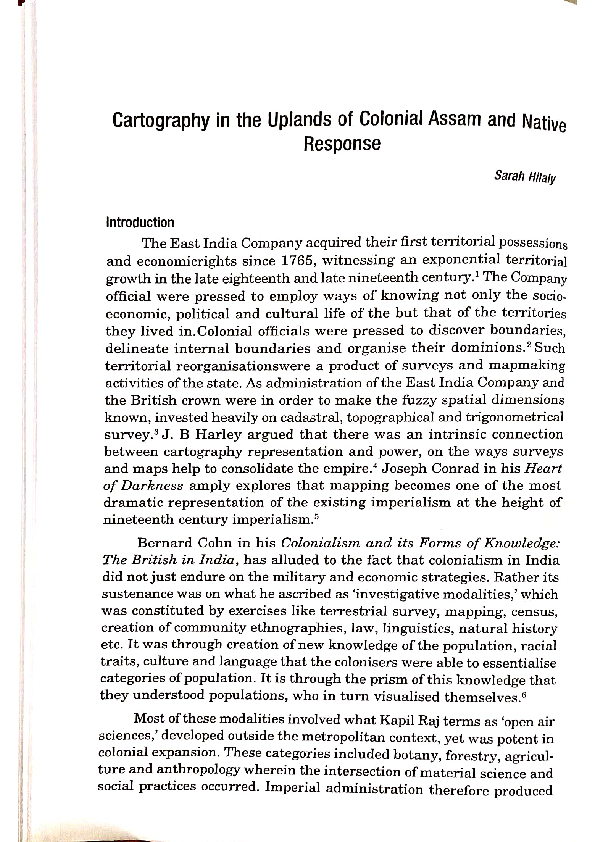 Cartography in the Uplands of Colonial Assam and Native Response

Sarah Hilaly

Introduction

The East India Company acquired their first territorial possessions and economicrights since 1765, witnessing an exponential territorial growth in the late eighteenth and late nineteenth century.$^1$ The Company official were pressed to employ ways of knowing not only the socio-economic, political and cultural life of the but that of the territories they lived in.Colonial officials were pressed to discover boundaries, delineate internal boundaries and organise their dominions.$^2$ Such territorial reorganisationswere a product of surveys and mapmaking activities of the state. As administration of the East India Company and the British crown were in order to make the fuzzy spatial dimensions known, invested heavily on cadastral, topographical and trigonometrical survey.$^3$ J. B Harley argued that there was an intrinsic connection between cartography representation and power, on the ways surveys and maps help to consolidate the empire.$^4$ Joseph Conrad in his Heart of Darkness amply explores that mapping becomes one of the most dramatic representation of the existing imperialism at the height of nineteenth century imperialism.$^5$

Bernard Cohn in his Colonialism and its Forms of Knowledge: The British in India, has alluded to the fact that colonialism in India did not just endure on the military and economic strategies. Rather its sustenance was on what he ascribed as 'investigative modalities,' which was constituted by exercises like terrestrial survey, mapping, census, creation of community ethnographies, law, linguistics, natural history etc. It was through creation of new knowledge of the population, racial traits, culture and language that the colonisers were able to essentialise categories of population. It is through the prism of this knowledge that they understood populations, who in turn visualised themselves.$^6$

Most of these modalities involved what Kapil Raj terms as 'open air sciences,' developed outside the metropolitan context, yet was potent in colonial expansion. These categories included botany, forestry, agriculture and anthropology wherein the intersection of material science and social practices occurred. Imperial administration therefore produced